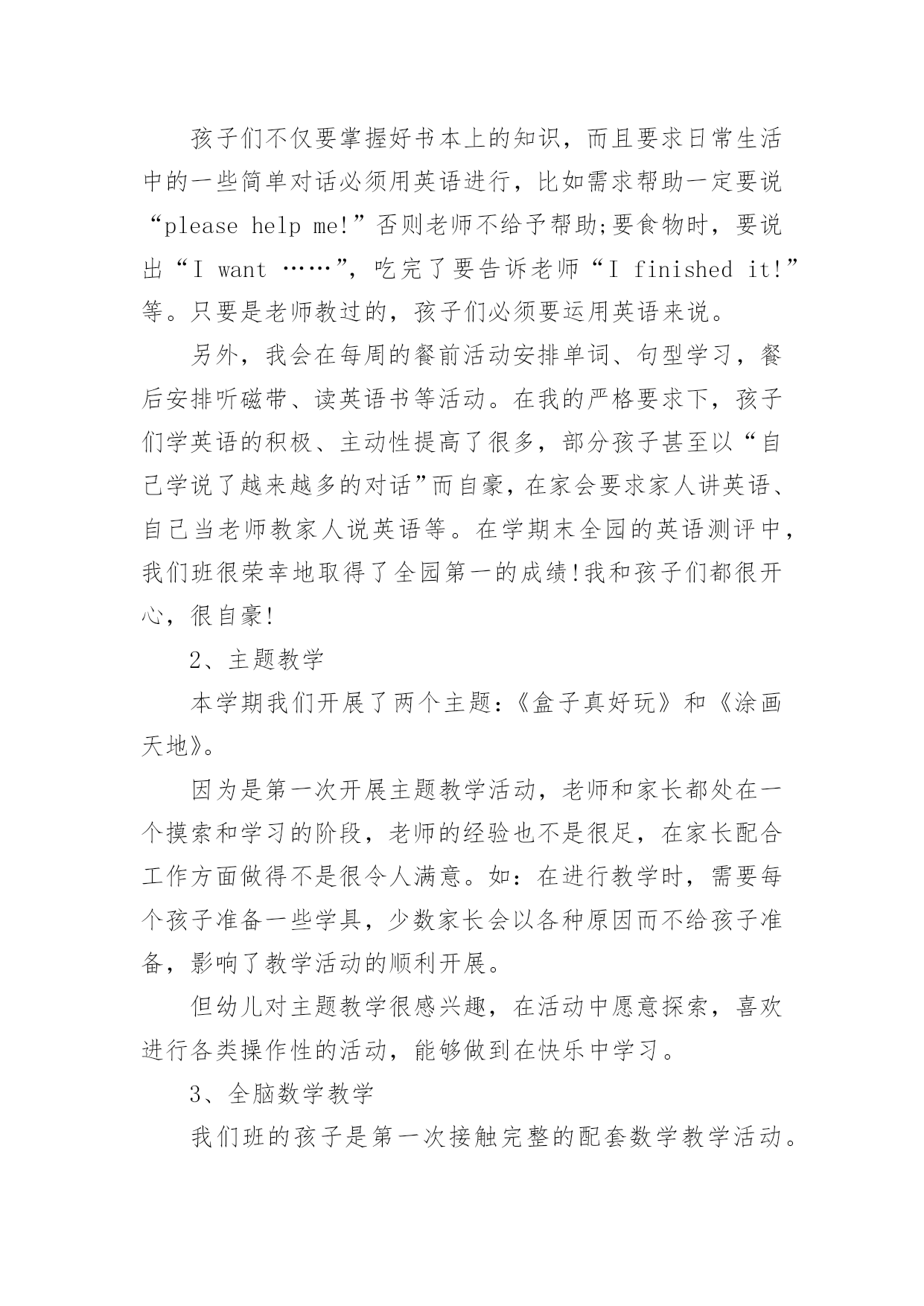 孩子们不仅要掌握好书本上的知识，而且要求日常生活中的一些简单对话必须用英语进行，比如需求帮助一定要说“please help me!”否则老师不给予帮助;要食物时，要说出“I want ……”，吃完了要告诉老师“I finished it!”等。只要是老师教过的，孩子们必须要运用英语来说。

另外，我会在每周的餐前活动安排单词、句型学习，餐后安排听磁带、读英语书等活动。在我的严格要求下，孩子们学英语的积极、主动性提高了很多，部分孩子甚至以“自己学说了越来越多的对话”而自豪，在家会要求家人讲英语、自己当老师教家人说英语等。在学期末全园的英语测评中，我们班很荣幸地取得了全园第一的成绩!我和孩子们都很开心，很自豪!

2、主题教学

本学期我们开展了两个主题:《盒子真好玩》和《涂画天地》。

因为是第一次开展主题教学活动，老师和家长都处在一个摸索和学习的阶段，老师的经验也不是很足，在家长配合工作方面做得不是很令人满意。如:在进行教学时，需要每个孩子准备一些学具，少数家长会以各种原因而不给孩子准备，影响了教学活动的顺利开展。

但幼儿对主题教学很感兴趣，在活动中愿意探索，喜欢进行各类操作性的活动，能够做到在快乐中学习。

3、全脑数学教学

我们班的孩子是第一次接触完整的配套数学教学活动。